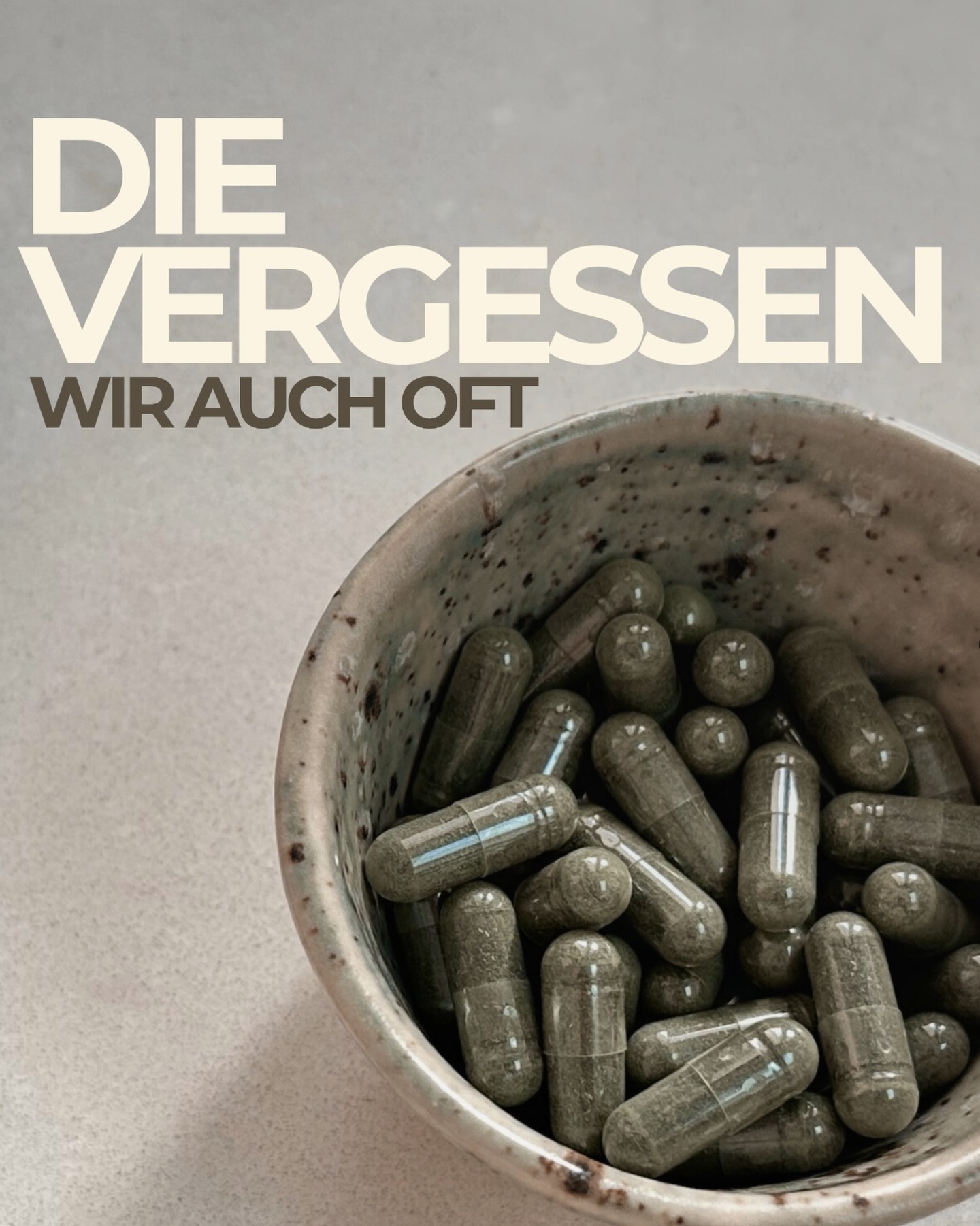 DIE
VERGESSEN
WIR AUCH OFT